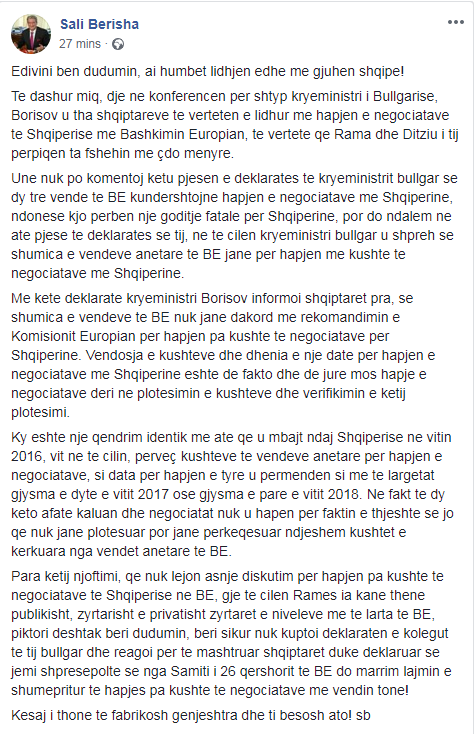 Sali Berisha
27 mins ·

Edivini ben dudumin, ai humbet lidhjen edhe me gjuhen shqipe!

Te dashur miq, dje ne konferencen per shtyp kryeministri i Bullgarise, Borisov u tha shqiptareve te verteten e lidhur me hapjen e negociatave te Shqiperise me Bashkimin Europian, te vertete qe Rama dhe Ditziu i tij perpiqen ta fshehin me çdo menyre.

Une nuk po komentoj ketu pjesen e deklarates te kryeministrit bullgar se dy tre vende te BE kundershtojne hapjen e negociatave me Shqiperine, ndonese kjo perben nje goditje fatale per Shqiperine, por do ndalem ne ate pjese te deklarates se tij, ne te cilen kryeministri bullgar u shpreh se shumica e vendeve anetare te BE jane per hapjen me kushte te negociatave me Shqiperine.

Me kete deklarate kryeministri Borisov informoi shqiptaret pra, se shumica e vendeve te BE nuk jane dakord me rekomandimin e Komisionit Europian per hapjen pa kushte te negociatave per Shqiperine. Vendosja e kushteve dhe dhenia e nje date per hapjen e negociatave me Shqiperine eshte de fakto dhe de jure mos hapje e negociatave deri ne plotesimin e kushteve dhe verifikimin e ketij plotesimi.

Ky eshte nje qendrim identik me ate qe u mbajt ndaj Shqiperise ne vitin 2016, vit ne te cilin, perveç kushteve te vendeve anetare per hapjen e negociatave, si data per hapjen e tyre u permenden si me te largetat gjysma e dyte e vitit 2017 ose gjysma e pare e vitit 2018. Ne fakt te dy keto afate kaluan dhe negociatat nuk u hapen per faktin e thjeshte se jo qe nuk jane plotesuar por jane perkeqesuar ndjeshem kushtet e kerkuara nga vendet anetare te BE.

Para ketij njoftimi, qe nuk lejon asnje diskutim per hapjen pa kushte te negociatave te Shqiperise ne BE, gje te cilen Rames ia kane thene publikisht, zyrtarisht e privatisht zyrtaret e niveleve me te larta te BE, piktori deshtak beri dudumin, beri sikur nuk kuptoi deklaraten e kolegut te tij bullgar dhe reagoi per te mashtruar shqiptaret duke deklaruar se jemi shpresepolte se nga Samiti i 26 qershorit te BE do marrim lajmin e shumepritur te hapjes pa kushte te negociatave me vendin tone!

Kesaj i thone te fabrikosh genjeshtra dhe ti besosh ato! sb